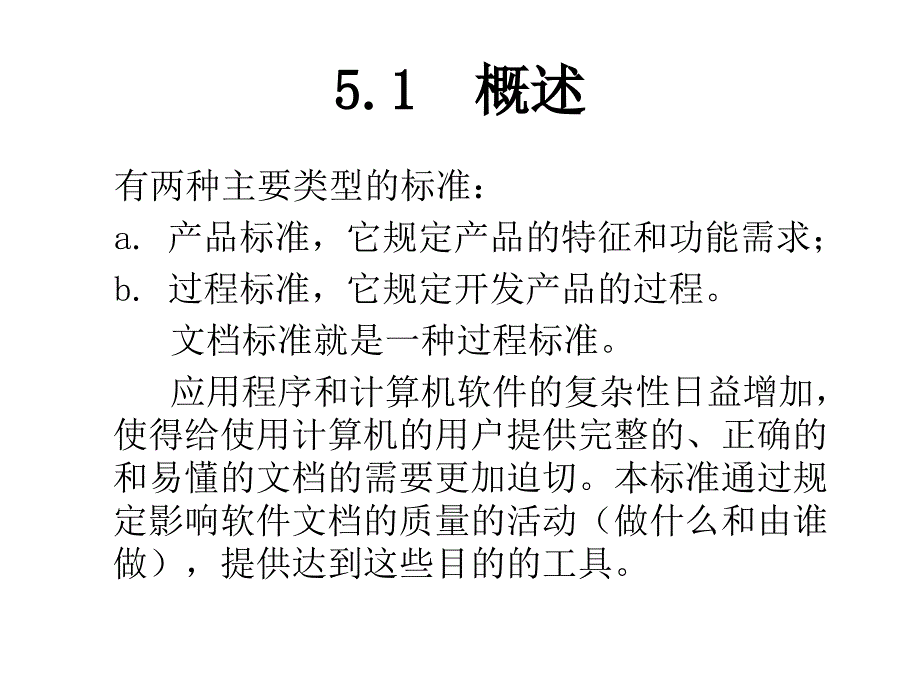 5.1 概述

有两种主要类型的标准：

a. 产品标准，它规定产品的特征和功能需求；

b. 过程标准，它规定开发产品的过程。

文档标准就是一种过程标准。

应用程序和计算机软件的复杂性日益增加，使得给使用计算机的用户提供完整的、正确的和易懂的文档的需要更加迫切。本标准通过规定影响软件文档的质量的活动（做什么和由谁做），提供达到这些目的的工具。